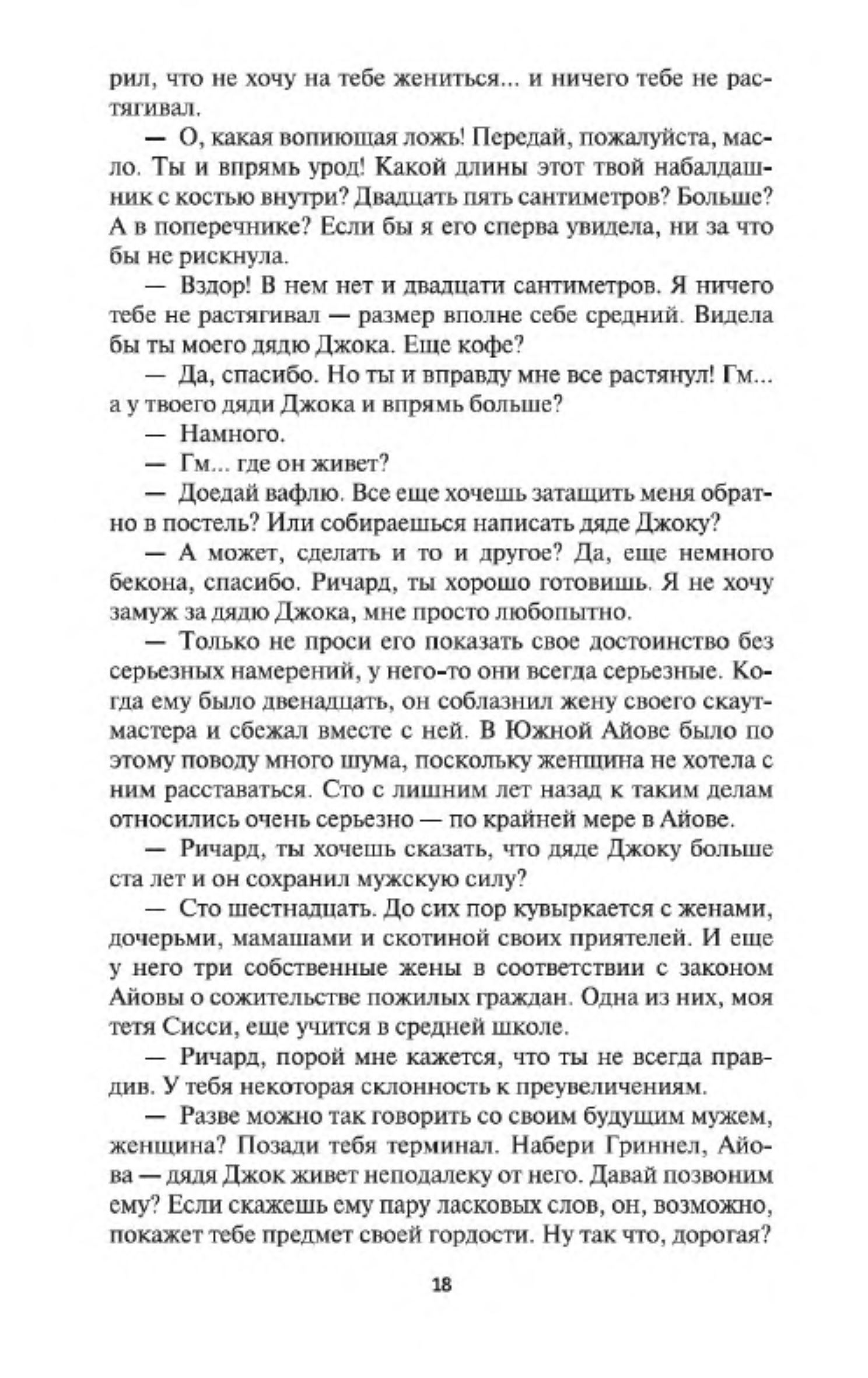 рил, что не хочу на тебе жениться... и ничего тебе не растягивал.

— О, какая вопиющая ложь! Передай, пожалуйста, масло. Ты и впрямь урод! Какой длины этот твой набалдашник с костью внутри? Двадцать пять сантиметров? Больше? А в поперечнике? Если бы я его сперва увидела, ни за что бы не рискнула.

— Вздор! В нем нет и двадцати сантиметров. Я ничего тебе не растягивал — размер вполне себе средний. Видела бы ты моего дядю Джока. Еще кофе?

— Да, спасибо. Но ты и вправду мне все растянул! Гм... а у твоего дяди Джока и впрямь больше?

— Намного.

— Гм... где он живет?

— Доедай вафлю. Все еще хочешь затащить меня обратно в постель? Или собираешься написать дяде Джоку?

— А может, сделать и то и другое? Да, еще немного бекона, спасибо. Ричард, ты хорошо готовишь. Я не хочу замуж за дядю Джока, мне просто любопытно.

— Только не проси его показать свое достоинство без серьезных намерений, у него-то они всегда серьезные. Когда ему было двенадцать, он соблазнил жену своего скаутмастера и сбежал вместе с ней. В Южной Айове было по этому поводу много шума, поскольку женщина не хотела с ним расставаться. Сто с лишним лет назад к таким делам относились очень серьезно — по крайней мере в Айове.

— Ричард, ты хочешь сказать, что дяде Джоку больше ста лет и он сохранил мужскую силу?

— Сто шестнадцать. До сих пор кувыркается с женами, дочерьми, мамашами и скотиной своих приятелей. И еще у него три собственные жены в соответствии с законом Айовы о сожительстве пожилых граждан. Одна из них, моя тетя Сисси, еще учится в средней школе.

— Ричард, порой мне кажется, что ты не всегда правдив. У тебя некоторая склонность к преувеличениям.

— Разве можно так говорить со своим будущим мужем, женщина? Позади тебя терминал. Набери Гриннел, Айова — дядя Джок живет неподалеку от него. Давай позвоним ему? Если скажешь ему пару ласковых слов, он, возможно, покажет тебе предмет своей гордости. Ну так что, дорогая?

18